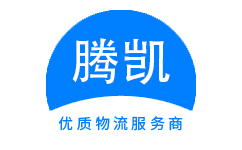 腾凯

优质物流服务商